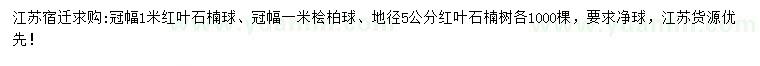 江苏宿迁求购:冠幅1米红叶石楠球、冠幅一米桧柏球、地径5公分红叶石楠树各1000棵，要求净球，江苏货源优先!